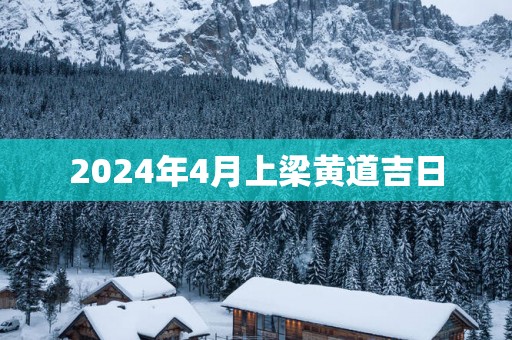 2024年4月上梁黄道吉日